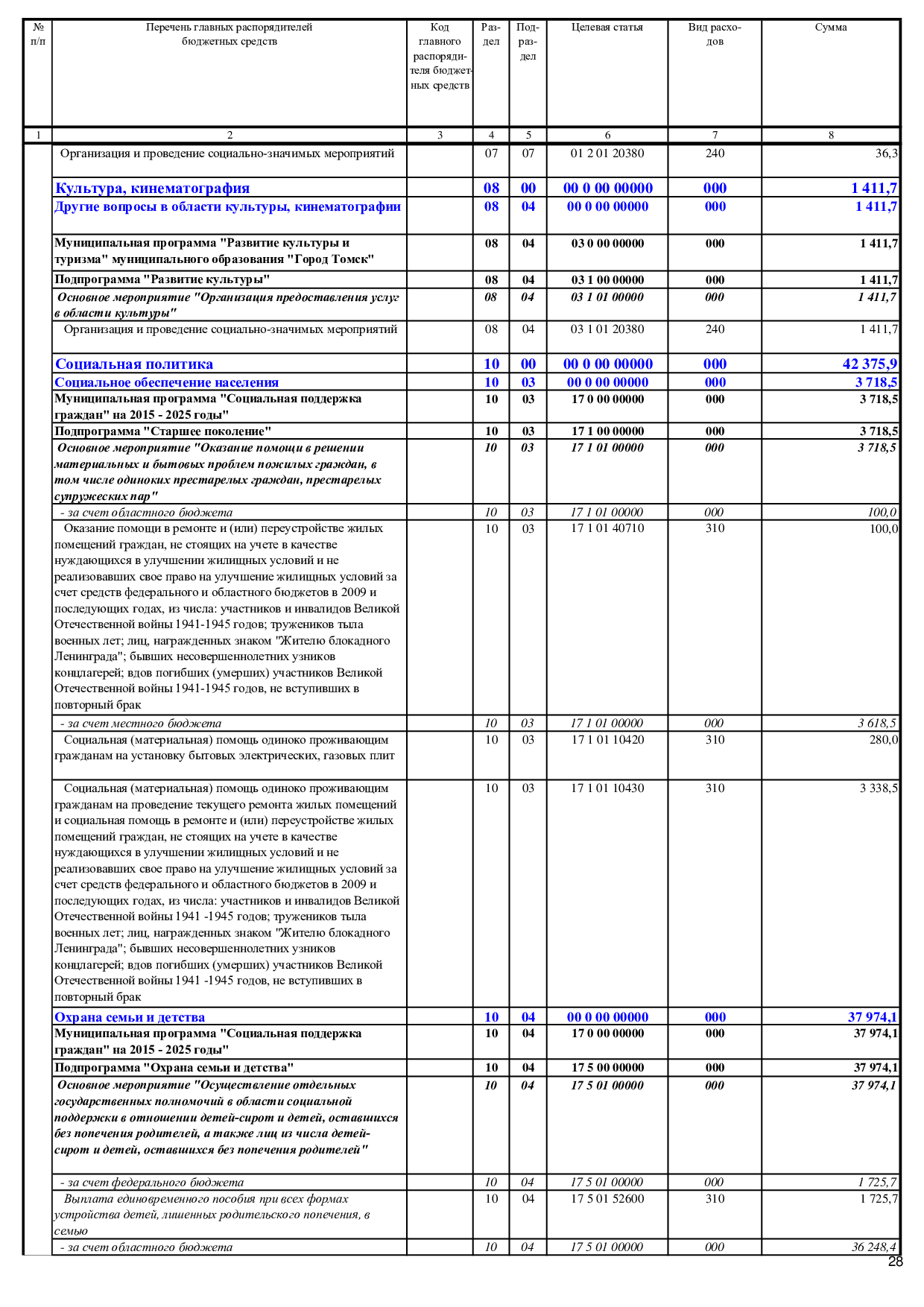 | № п/п | Перечень главных распорядителей бюджетных средств | Код главного распорядителя бюджетных средств | Раздел | Подраздел | Целевая статья | Вид расходов | Сумма |
|---|---|---|---|---|---|---|---|
| 1 | 2 | 3 | 4 | 5 | 6 | 7 | 8 |
| | Организация и проведение социально-значимых мероприятий | | 07 | 07 | 01 2 01 20380 | 240 | 36,3 |
| | Культура, кинематография | | 08 | 00 | 00 0 00 00000 | 000 | 1 411,7 |
| | Другие вопросы в области культуры, кинематографии | | 08 | 04 | 00 0 00 00000 | 000 | 1 411,7 |
| | Муниципальная программа "Развитие культуры и туризма" муниципального образования "Город Томск" | | 08 | 04 | 03 0 00 00000 | 000 | 1 411,7 |
| | Подпрограмма "Развитие культуры" | | 08 | 04 | 03 1 00 00000 | 000 | 1 411,7 |
| | Основное мероприятие "Организация предоставления услуг в области культуры" | | 08 | 04 | 03 1 01 00000 | 000 | 1 411,7 |
| | Организация и проведение социально-значимых мероприятий | | 08 | 04 | 03 1 01 20380 | 240 | 1 411,7 |
| | Социальная политика | | 10 | 00 | 00 0 00 00000 | 000 | 42 375,9 |
| | Социальное обеспечение населения | | 10 | 03 | 00 0 00 00000 | 000 | 3 718,5 |
| | Муниципальная программа "Социальная поддержка граждан" на 2015 - 2025 годы" | | 10 | 03 | 17 0 00 00000 | 000 | 3 718,5 |
| | Подпрограмма "Старшее поколение" | | 10 | 03 | 17 1 00 00000 | 000 | 3 718,5 |
| | Основное мероприятие "Оказание помощи в решении материальных и бытовых проблем пожилых граждан, в том числе одиноких престарелых граждан, престарелых супружеских пар" | | 10 | 03 | 17 1 01 00000 | 000 | 3 718,5 |
| | - за счет областного бюджета | | 10 | 03 | 17 1 01 00000 | 000 | 100,0 |
| | Оказание помощи в ремонте и (или) переустройстве жилых помещений граждан, не стоящих на учете в качестве нуждающихся в улучшении жилищных условий и не реализовавших свое право на улучшение жилищных условий за счет средств федерального и областного бюджетов в 2009 и последующих годах, из числа: участников и инвалидов Великой Отечественной войны 1941-1945 годов; тружеников тыла военных лет; лиц, награжденных знаком "Жителю блокадного Ленинграда"; бывших несовершеннолетних узников концлагерей; вдов погибших (умерших) участников Великой Отечественной войны 1941-1945 годов, не вступивших в повторный брак | | 10 | 03 | 17 1 01 40710 | 310 | 100,0 |
| | - за счет местного бюджета | | 10 | 03 | 17 1 01 00000 | 000 | 3 618,5 |
| | Социальная (материальная) помощь одиноко проживающим гражданам на установку бытовых электрических, газовых плит | | 10 | 03 | 17 1 01 10420 | 310 | 280,0 |
| | Социальная (материальная) помощь одиноко проживающим гражданам на проведение текущего ремонта жилых помещений и социальная помощь в ремонте и (или) переустройстве жилых помещений граждан, не стоящих на учете в качестве нуждающихся в улучшении жилищных условий и не реализовавших свое право на улучшение жилищных условий за счет средств федерального и областного бюджетов в 2009 и последующих годах, из числа: участников и инвалидов Великой Отечественной войны 1941 -1945 годов; тружеников тыла военных лет; лиц, награжденных знаком "Жителю блокадного Ленинграда"; бывших несовершеннолетних узников концлагерей; вдов погибших (умерших) участников Великой Отечественной войны 1941 -1945 годов, не вступивших в повторный брак | | 10 | 03 | 17 1 01 10430 | 310 | 3 338,5 |
| | Охрана семьи и детства | | 10 | 04 | 00 0 00 00000 | 000 | 37 974,1 |
| | Муниципальная программа "Социальная поддержка граждан" на 2015 - 2025 годы" | | 10 | 04 | 17 0 00 00000 | 000 | 37 974,1 |
| | Подпрограмма "Охрана семьи и детства" | | 10 | 04 | 17 5 00 00000 | 000 | 37 974,1 |
| | Основное мероприятие "Осуществление отдельных государственных полномочий в области социальной поддержки в отношении детей-сирот и детей, оставшихся без попечения родителей, а также лиц из числа детей-сирот и детей, оставшихся без попечения родителей" | | 10 | 04 | 17 5 01 00000 | 000 | 37 974,1 |
| | - за счет федерального бюджета | | 10 | 04 | 17 5 01 00000 | 000 | 1 725,7 |
| | Выплата единовременного пособия при всех формах устройства детей, лишенных родительского попечения, в семью | | 10 | 04 | 17 5 01 52600 | 310 | 1 725,7 |
| | - за счет областного бюджета | | 10 | 04 | 17 5 01 00000 | 000 | 36 248,4 |

28